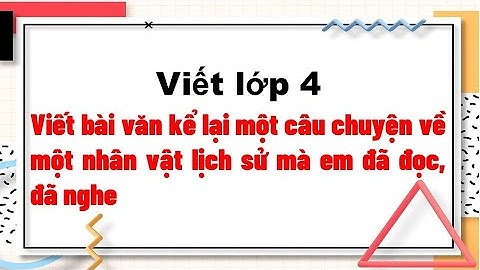 Viết lớp 4

Viết bài văn kể lại một câu chuyện về một nhân vật lịch sử mà em đã đọc, đã nghe